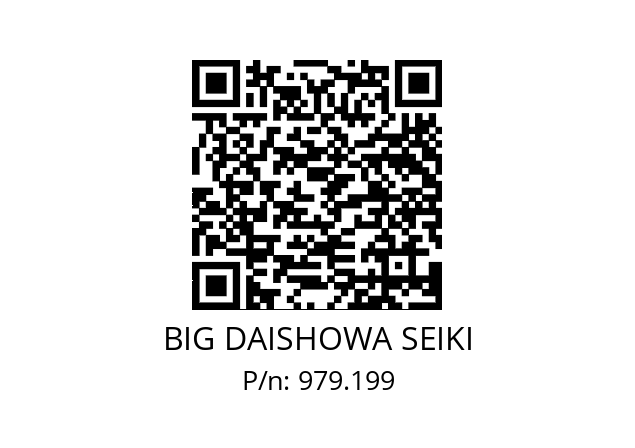 BIG DAISHOWA SEIKI
P/n: 979.199